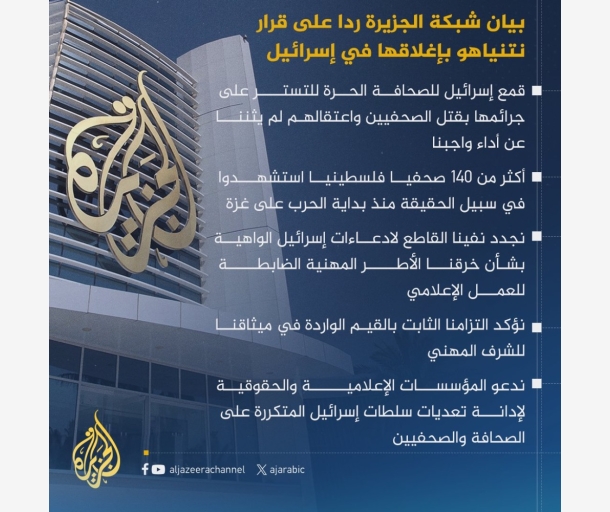 بيان شبكة الجزيرة ردا على قرار نتنياهو بإغلاقها في إسرائيل

قمع إسرائيل للصحافة الحرة للتستر على جرائمها بقتل الصحفيين واعتقالهم لم يثننا عن أداء واجبنا

أكثر من 140 صحفيا فلسطينيا استشهدوا في سبيل الحقيقة منذ بداية الحرب على غزة

نجدد نفينا القاطع لادعاءات إسرائيل الواهية بشأن خرقنا الأطر المهنية الضابطة للعمل الإعلامي

نؤكد التزامنا الثابت بالقيم الواردة في ميثاقنا للشرف المهني

ندعو المؤسسات الإعلامية والحقوقية لإدانة تعديات سلطات إسرائيل المتكررة على الصحافة والصحفيين

الجزيرة

aljazeerachannel ajarabic